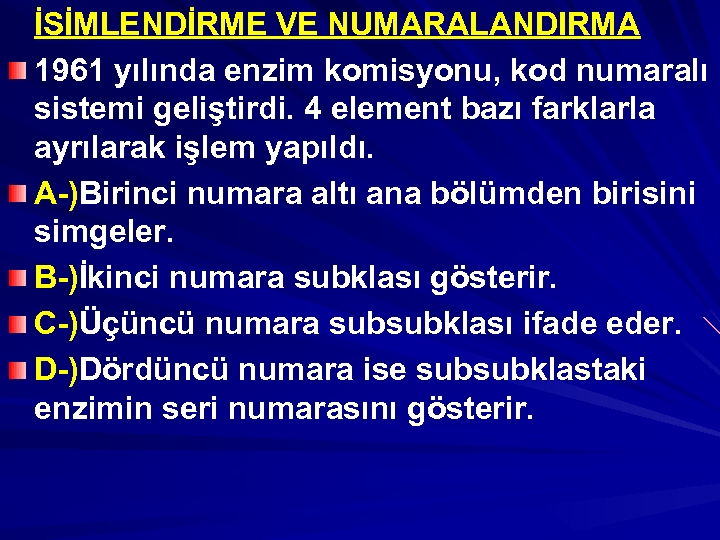 İSİMLENDİRME VE NUMARALANDIRMA

1961 yılında enzim komisyonu, kod numaralı sistemi geliştirdi. 4 element bazı farklarla ayrılarak işlem yapıldı.

A-)Birinci numara altı ana bölümden birisini simgeler.

B-)İkinci numara subklası gösterir.

C-)Üçüncü numara subsubklası ifade eder.

D-)Dördüncü numara ise subsubklastaki enzimin seri numarasını gösterir.